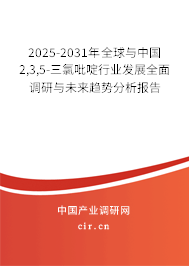 2025-2031年全球与中国2,3,5-三氯吡啶行业发展全面调研与未来趋势分析报告

中国产业调研网
cir.cn